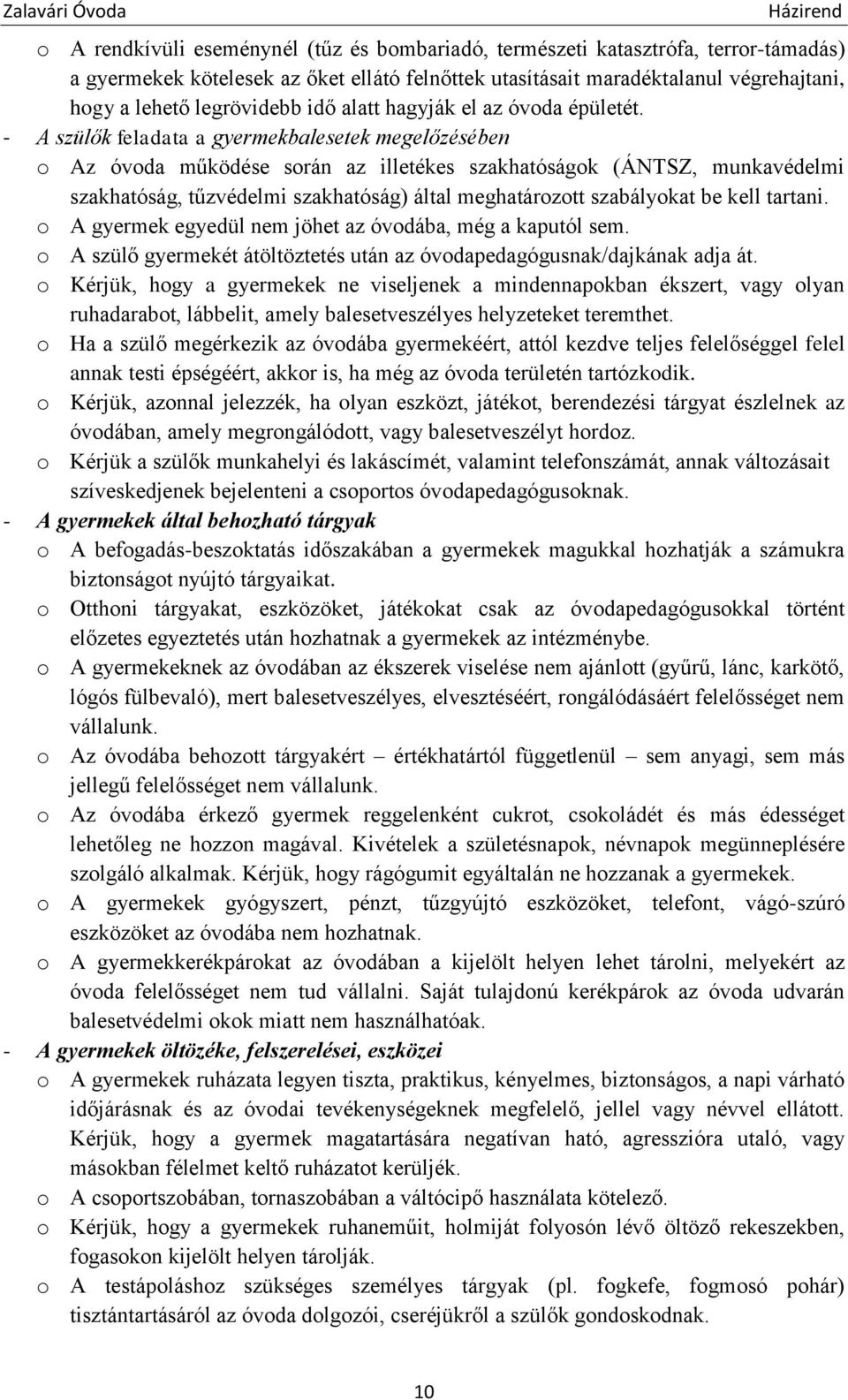 Zalavári Óvoda Házirend

o A rendkívüli eseménynél (tűz és bombariadó, természeti katasztrófa, terror-támadás) a gyermekek kötelesek az őket ellátó felnőttek utasításait maradéktalanul végrehajtani, hogy a lehető legrövidebb idő alatt hagyják el az óvoda épületét.

- A szülők feladata a gyermekbalesetek megelőzésében

o Az óvoda működése során az illetékes szakhatóságok (ÁNTSZ, munkavédelmi szakhatóság, tűzvédelmi szakhatóság) által meghatározott szabályokat be kell tartani.

o A gyermek egyedül nem jöhet az óvodába, még a kaputól sem.

o A szülő gyermekét átöltöztetés után az óvodapedagógusnak/dajkának adja át.

o Kérjük, hogy a gyermekek ne viseljenek a mindennapokban ékszert, vagy olyan ruhadarabot, lábbelit, amely balesetveszélyes helyzeteket teremthet.

o Ha a szülő megérkezik az óvodába gyermekéért, attól kezdve teljes felelőséggel felel annak testi épségéért, akkor is, ha még az óvoda területén tartózkodik.

o Kérjük, azonnal jelezzék, ha olyan eszközt, játékot, berendezési tárgyat észlelnek az óvodában, amely megrongálódott, vagy balesetveszélyt hordoz.

o Kérjük a szülők munkahelyi és lakáscímét, valamint telefonszámát, annak változásait szíveskedjenek bejelenteni a csoportos óvodapedagógusoknak.

- A gyermekek által behozható tárgyak

o A befogadás-beszoktatás időszakában a gyermekek magukkal hozhatják a számukra biztonságot nyújtó tárgyaikat.

o Otthoni tárgyakat, eszközöket, játékokat csak az óvodapedagógusokkal történt előzetes egyeztetés után hozhatnak a gyermekek az intézménybe.

o A gyermekeknek az óvodában az ékszerek viselése nem ajánlott (gyűrű, lánc, karkötő, lógós fülbevaló), mert balesetveszélyes, elvesztéséért, rongálódásáért felelősséget nem vállalunk.

o Az óvodába behozott tárgyakért – értékhatártól függetlenül – sem anyagi, sem más jellegű felelősséget nem vállalunk.

o Az óvodába érkező gyermek reggelenként cukrot, csokoládét és más édességet lehetőleg ne hozzon magával. Kivételek a születésnapok, névnapok megünneplésére szolgáló alkalmak. Kérjük, hogy rágógumit egyáltalán ne hozzanak a gyermekek.

o A gyermekek gyógyszert, pénzt, tűzgyújtó eszközöket, telefont, vágó-szúró eszközöket az óvodába nem hozhatnak.

o A gyermekkerékpárokat az óvodában a kijelölt helyen lehet tárolni, melyekért az óvoda felelősséget nem tud vállalni. Saját tulajdonú kerékpárok az óvoda udvarán balesetvédelmi okok miatt nem használhatóak.

- A gyermekek öltözéke, felszerelései, eszközei

o A gyermekek ruházata legyen tiszta, praktikus, kényelmes, biztonságos, a napi várható időjárásnak és az óvodai tevékenységeknek megfelelő, jellel vagy névvel ellátott. Kérjük, hogy a gyermek magatartására negatívan ható, agresszióra utaló, vagy másokban félelmet keltő ruházatot kerüljék.

o A csoportszobában, tornaszobában a váltócipő használata kötelező.

o Kérjük, hogy a gyermekek ruhaneműit, holmiját folyosón lévő öltöző rekeszekben, fogasokon kijelölt helyen tárolják.

o A testápoláshoz szükséges személyes tárgyak (pl. fogkefe, fogmosó pohár) tisztántartásáról az óvoda dolgozói, cseréjükről a szülők gondoskodnak.

10